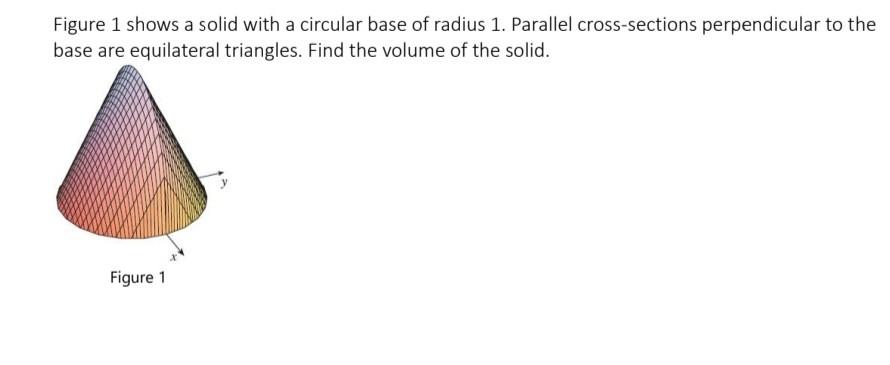 Figure 1 shows a solid with a circular base of radius 1. Parallel cross-sections perpendicular to the base are equilateral triangles. Find the volume of the solid.

$y$

$x$

Figure 1